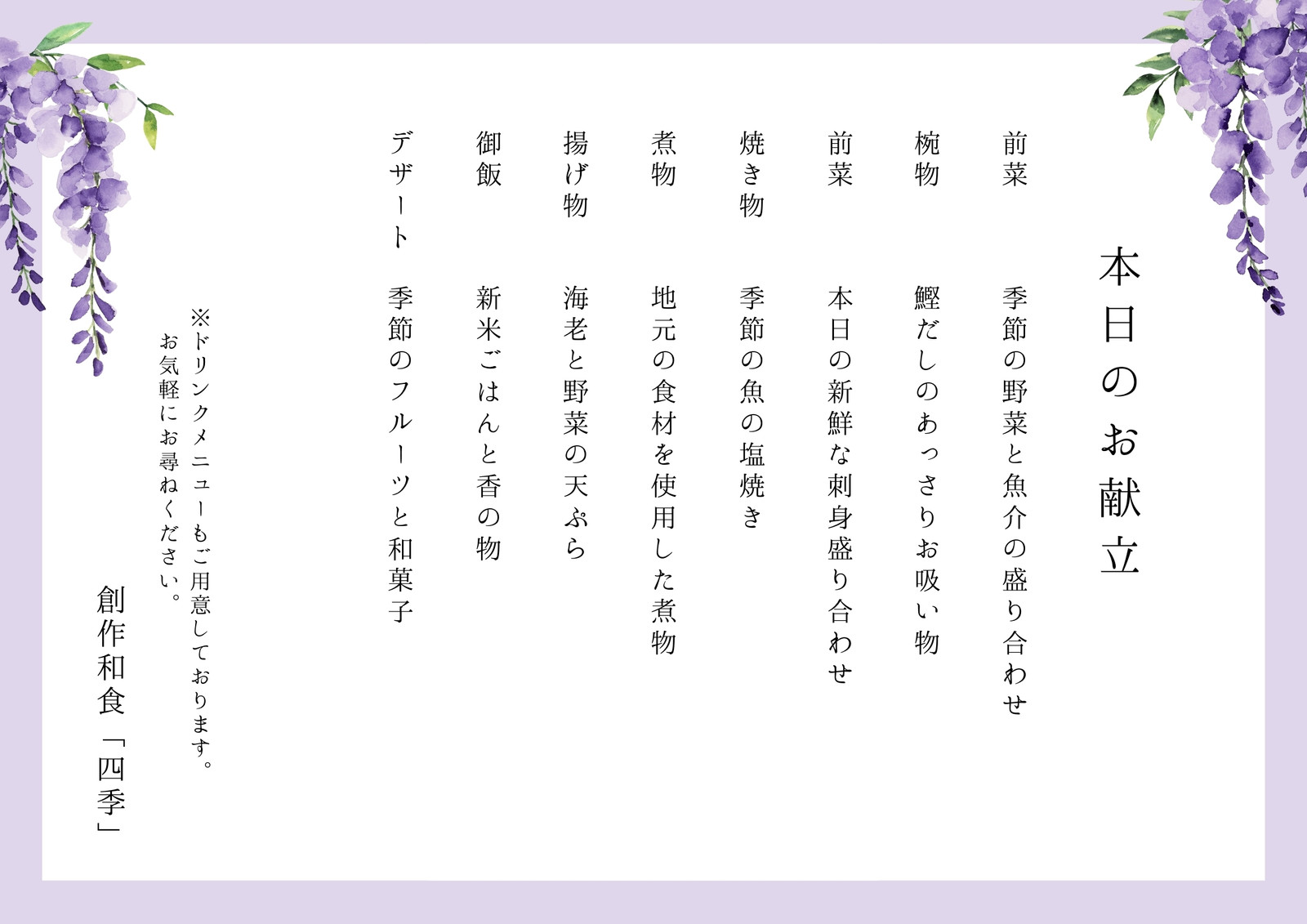 本日のお献立

前菜 季節の野菜と魚介の盛り合わせ

椀物 鰹だしのあっさりお吸い物

前菜 本日の新鮮な刺身盛り合わせ

焼き物 季節の魚の塩焼き

煮物 地元の食材を使用した煮物

揚げ物 海老と野菜の天ぷら

御飯 新米ごはんと香の物

デザート 季節のフルーツと和菓子

※ドリンクメニューもご用意しております。
お気軽にお尋ねください。

創作和食「四季」